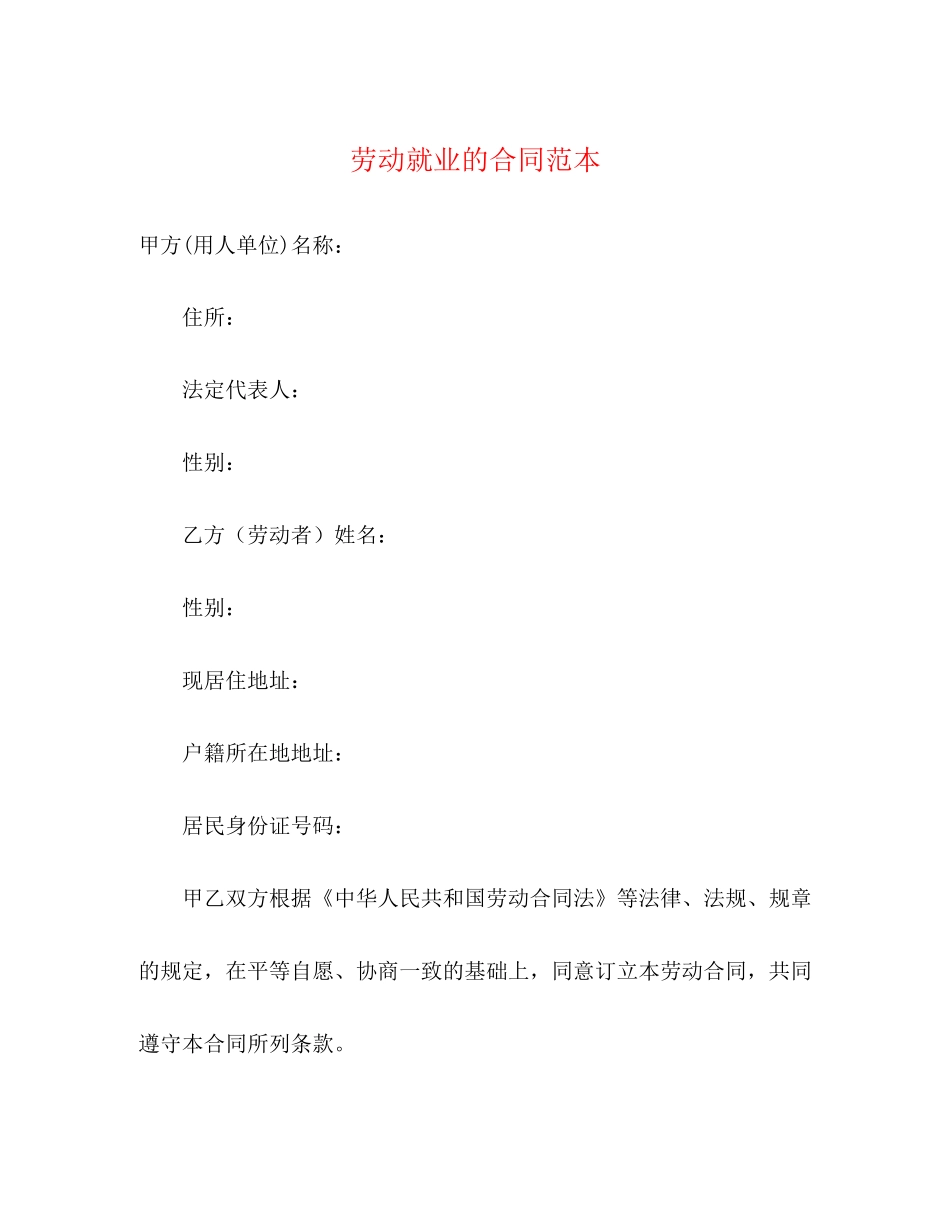 劳动就业的合同范本

甲方(用人单位)名称：

住所：

法定代表人：

性别：

乙方（劳动者）姓名：

性别：

现居住地址：

户籍所在地地址：

居民身份证号码：

甲乙双方根据《中华人民共和国劳动合同法》等法律、法规、规章的规定，在平等自愿、协商一致的基础上，同意订立本劳动合同，共同遵守本合同所列条款。